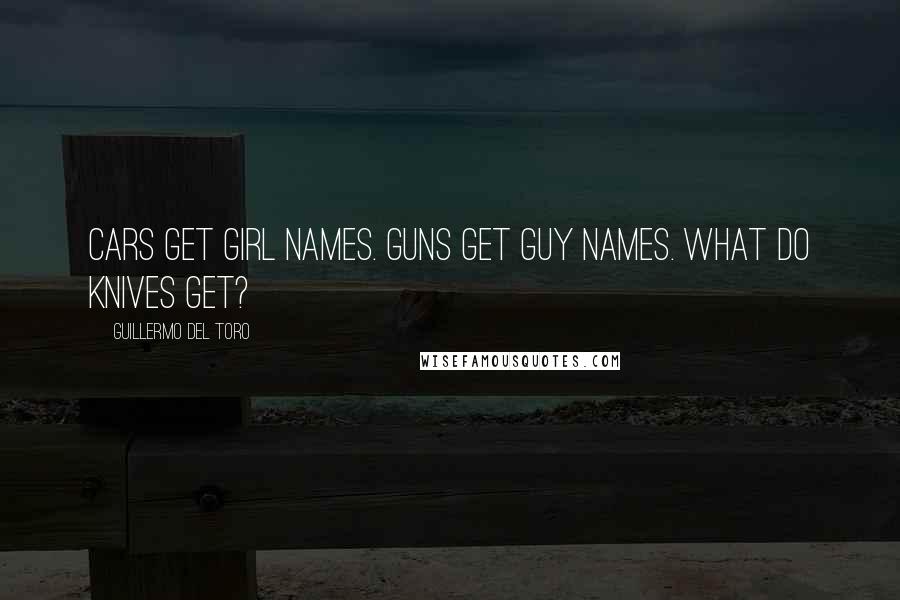 CARS GET GIRL NAMES. GUNS GET GUY NAMES. WHAT DO KNIVES GET?

GUILLERMO DEL TORO

WISEFAMOUSQUOTES.COM